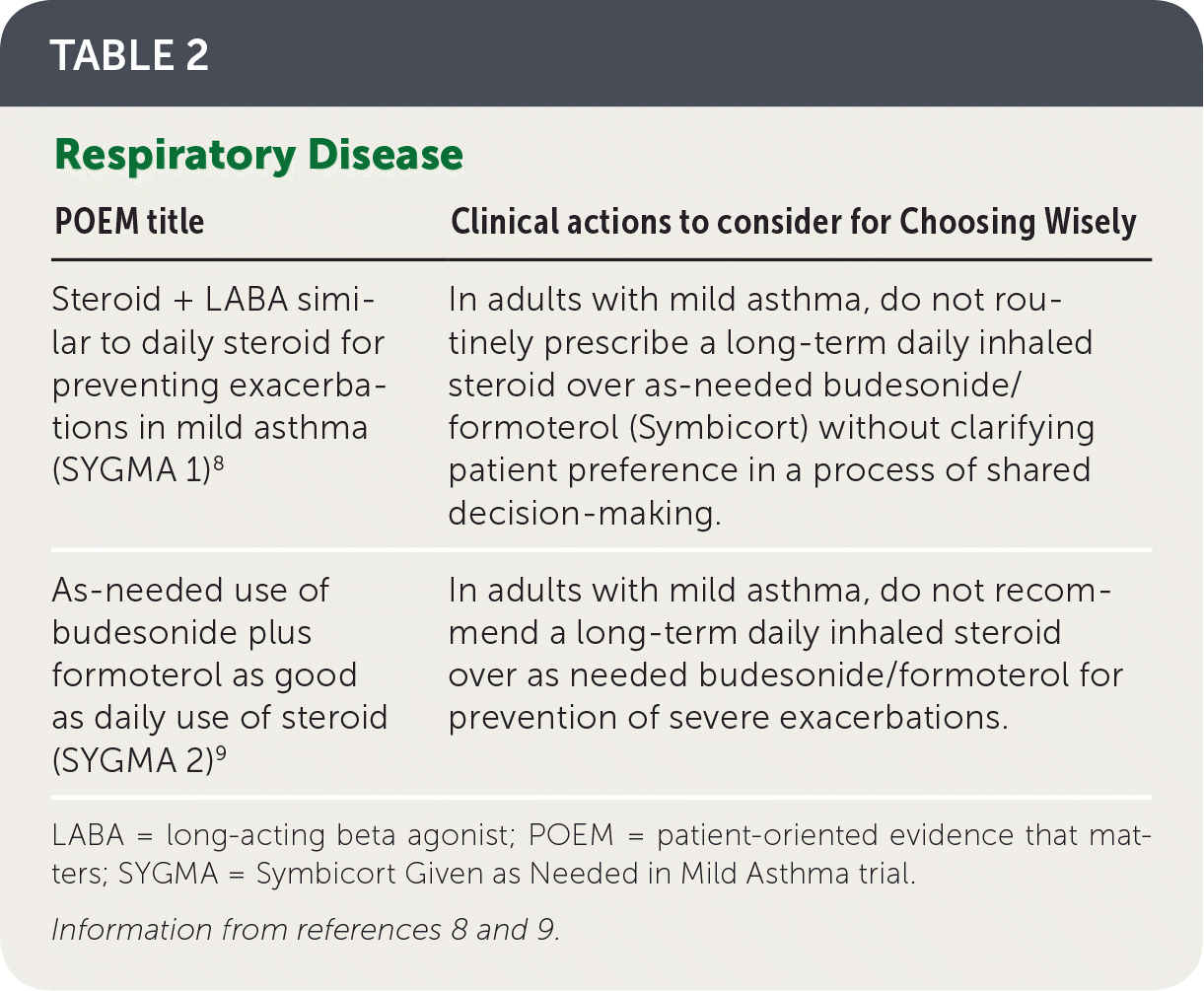 TABLE 2

Respiratory Disease

| POEM title | Clinical actions to consider for Choosing Wisely |
|---|---|
| Steroid + LABA similar to daily steroid for preventing exacerbations in mild asthma (SYGMA 1)$^8$ | In adults with mild asthma, do not routinely prescribe a long-term daily inhaled steroid over as-needed budesonide/formoterol (Symbicort) without clarifying patient preference in a process of shared decision-making. |
| As-needed use of budesonide plus formoterol as good as daily use of steroid (SYGMA 2)$^9$ | In adults with mild asthma, do not recommend a long-term daily inhaled steroid over as needed budesonide/formoterol for prevention of severe exacerbations. |

LABA = long-acting beta agonist; POEM = patient-oriented evidence that matters; SYGMA = Symbicort Given as Needed in Mild Asthma trial.

Information from references 8 and 9.